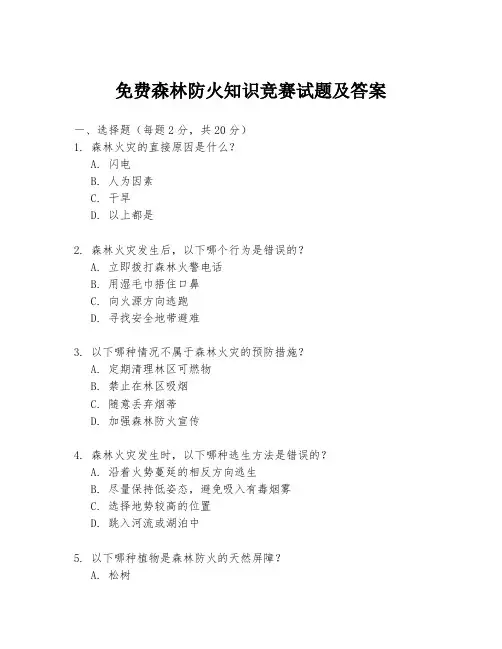 免费森林防火知识竞赛试题及答案

一、选择题（每题 2 分，共 20 分）

1. 森林火灾的直接原因是什么？
A. 闪电
B. 人为因素
C. 干旱
D. 以上都是

2. 森林火灾发生后，以下哪个行为是错误的？
A. 立即拨打森林火警电话
B. 用湿毛巾捂住口鼻
C. 向火源方向逃跑
D. 寻找安全地带避难

3. 以下哪种情况不属于森林火灾的预防措施？
A. 定期清理林区可燃物
B. 禁止在林区吸烟
C. 随意丢弃烟蒂
D. 加强森林防火宣传

4. 森林火灾发生时，以下哪种逃生方法是错误的？
A. 沿着火势蔓延的相反方向逃生
B. 尽量保持低姿态，避免吸入有毒烟雾
C. 选择地势较高的位置
D. 跳入河流或湖泊中

5. 以下哪种植物是森林防火的天然屏障？
A. 松树